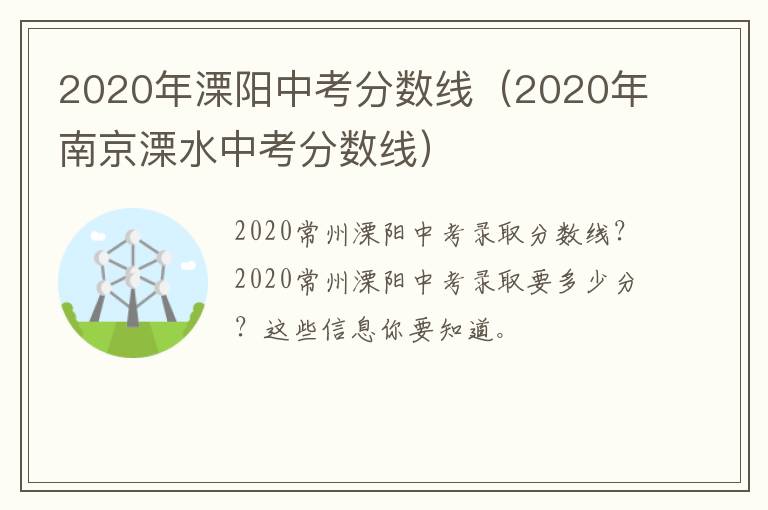 2020年溧阳中考分数线（2020年南京溧水中考分数线）

2020常州溧阳中考录取分数线？2020常州溧阳中考录取要多少分？这些信息你要知道。